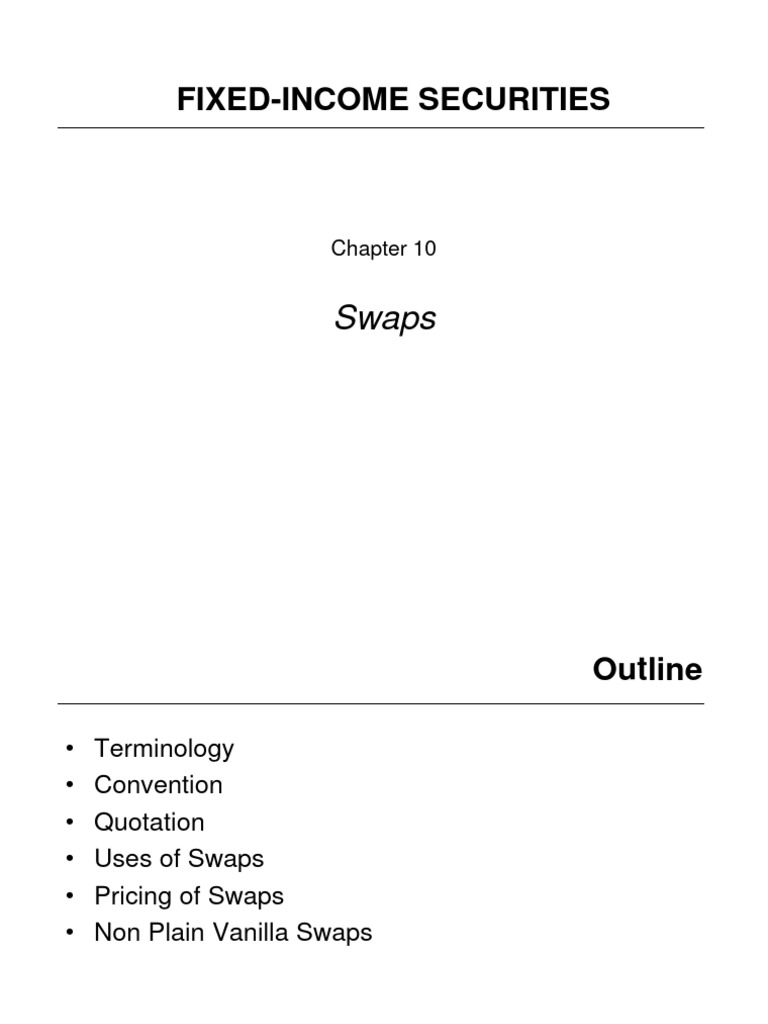 FIXED-INCOME SECURITIES

Chapter 10

Swaps

Outline

• Terminology
• Convention
• Quotation
• Uses of Swaps
• Pricing of Swaps
• Non Plain Vanilla Swaps